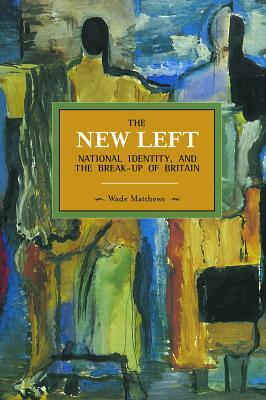 THE
NEW LEFT
NATIONAL IDENTITY, AND THE BREAK-UP OF BRITAIN

Wade Matthews